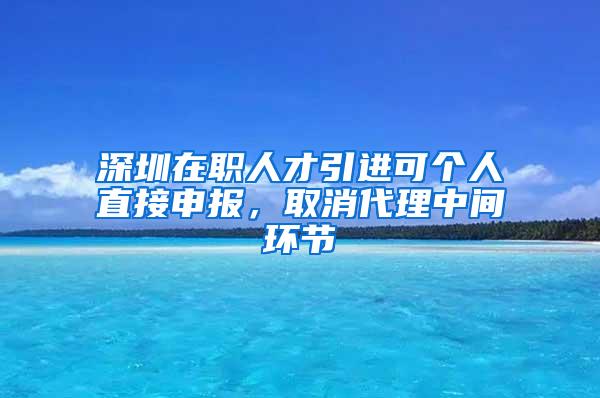 深圳在职人才引进可个人直接申报，取消代理中间环节